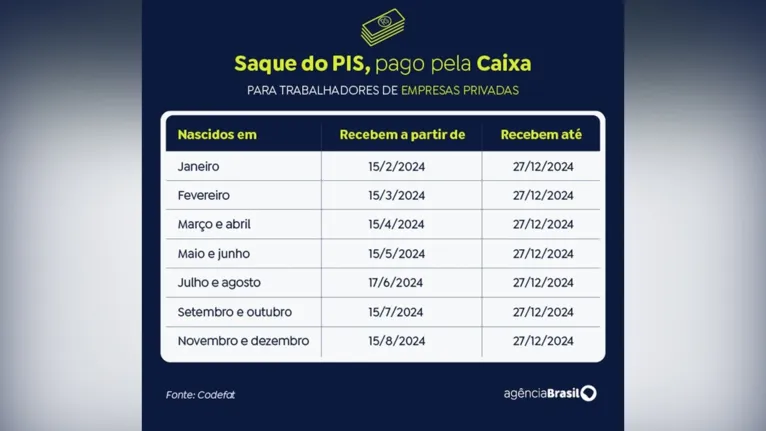 Saque do PIS, pago pela Caixa

PARA TRABALHADORES DE EMPRESAS PRIVADAS

| Nascidos em | Recebem a partir de | Recebem até |
|---|---|---|
| Janeiro | 15/2/2024 | 27/12/2024 |
| Fevereiro | 15/3/2024 | 27/12/2024 |
| Março e abril | 15/4/2024 | 27/12/2024 |
| Maio e junho | 15/5/2024 | 27/12/2024 |
| Julho e agosto | 17/6/2024 | 27/12/2024 |
| Setembro e outubro | 15/7/2024 | 27/12/2024 |
| Novembro e dezembro | 15/8/2024 | 27/12/2024 |

Fonte: Codefat

agênciaBrasil